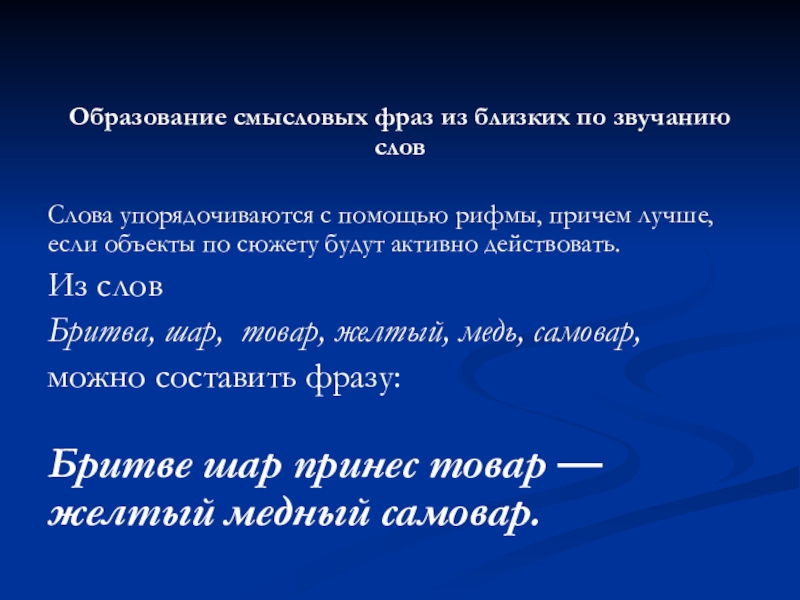 Образование смысловых фраз из близких по звучанию слов

Слова упорядочиваются с помощью рифмы, причем лучше, если объекты по сюжету будут активно действовать.

Из слов

Бритва, шар, товар, желтый, медь, самовар,

можно составить фразу:

Бритве шар принес товар — желтый медный самовар.